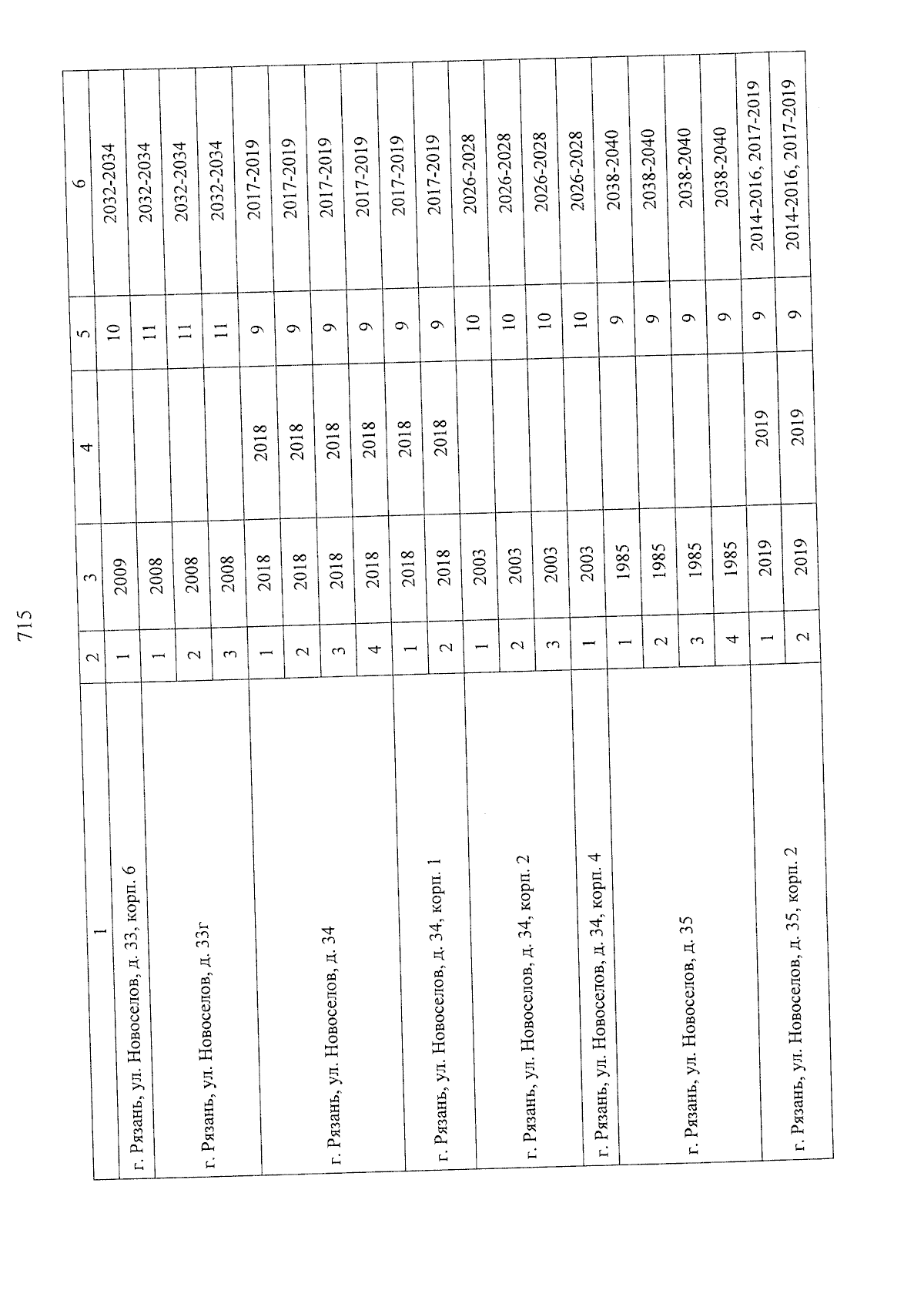 715

| 1 | 2 | 3 | 4 | 5 | 6 |
|---|---|---|---|---|---|
| г. Рязань, ул. Новоселов, д. 33, корп. 6 | 1 | 2009 | | 10 | 2032-2034 |
| г. Рязань, ул. Новоселов, д. 33г | 1 | 2008 | | 11 | 2032-2034 |
| | 2 | 2008 | | 11 | 2032-2034 |
| | 3 | 2008 | | 11 | 2032-2034 |
| г. Рязань, ул. Новоселов, д. 34 | 1 | 2018 | 2018 | 9 | 2017-2019 |
| | 2 | 2018 | 2018 | 9 | 2017-2019 |
| | 3 | 2018 | 2018 | 9 | 2017-2019 |
| | 4 | 2018 | 2018 | 9 | 2017-2019 |
| г. Рязань, ул. Новоселов, д. 34, корп. 1 | 1 | 2018 | 2018 | 9 | 2017-2019 |
| | 2 | 2018 | 2018 | 9 | 2017-2019 |
| г. Рязань, ул. Новоселов, д. 34, корп. 2 | 1 | 2003 | | 10 | 2026-2028 |
| | 2 | 2003 | | 10 | 2026-2028 |
| | 3 | 2003 | | 10 | 2026-2028 |
| г. Рязань, ул. Новоселов, д. 34, корп. 4 | 1 | 2003 | | 10 | 2026-2028 |
| г. Рязань, ул. Новоселов, д. 35 | 1 | 1985 | | 9 | 2038-2040 |
| | 2 | 1985 | | 9 | 2038-2040 |
| | 3 | 1985 | | 9 | 2038-2040 |
| | 4 | 1985 | | 9 | 2038-2040 |
| г. Рязань, ул. Новоселов, д. 35, корп. 2 | 1 | 2019 | 2019 | 9 | 2014-2016, 2017-2019 |
| | 2 | 2019 | 2019 | 9 | 2014-2016, 2017-2019 |